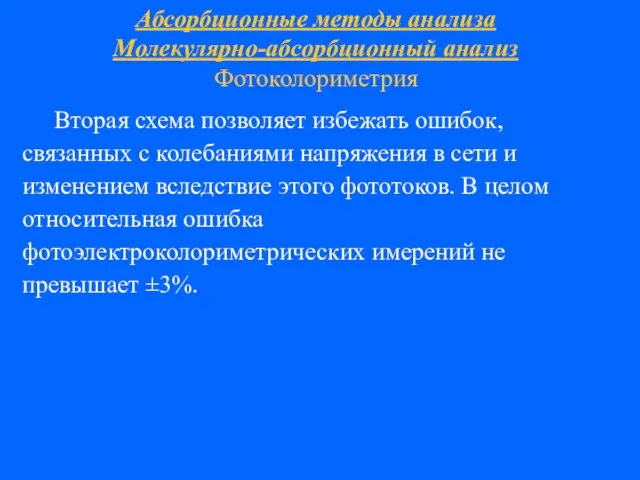 Абсорбционные методы анализа
Молекулярно-абсорбционный анализ
Фотоколориметрия

Вторая схема позволяет избежать ошибок, связанных с колебаниями напряжения в сети и изменением вследствие этого фототоков. В целом относительная ошибка фотоэлектроколориметрических имерений не превышает ±3%.